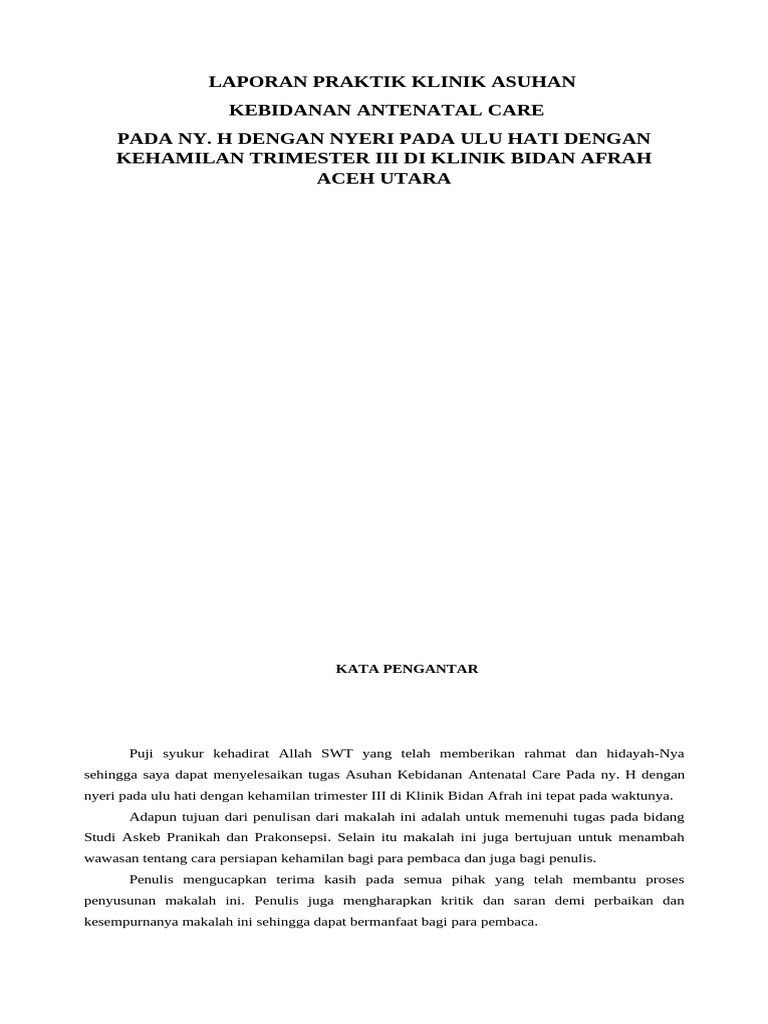 LAPORAN PRAKTIK KLINIK ASUHAN

KEBIDANAN ANTENATAL CARE

PADA NY. H DENGAN NYERI PADA ULU HATI DENGAN KEHAMILAN TRIMESTER III DI KLINIK BIDAN AFRAH ACEH UTARA

KATA PENGANTAR

Puji syukur kehadirat Allah SWT yang telah memberikan rahmat dan hidayah-Nya sehingga saya dapat menyelesaikan tugas Asuhan Kebidanan Antenatal Care Pada ny. H dengan nyeri pada ulu hati dengan kehamilan trimester III di Klinik Bidan Afrah ini tepat pada waktunya.

Adapun tujuan dari penulisan dari makalah ini adalah untuk memenuhi tugas pada bidang Studi Askeb Pranikah dan Prakonsepsi. Selain itu makalah ini juga bertujuan untuk menambah wawasan tentang cara persiapan kehamilan bagi para pembaca dan juga bagi penulis.

Penulis mengucapkan terima kasih pada semua pihak yang telah membantu proses penyusunan makalah ini. Penulis juga mengharapkan kritik dan saran demi perbaikan dan kesempurnanya makalah ini sehingga dapat bermanfaat bagi para pembaca.